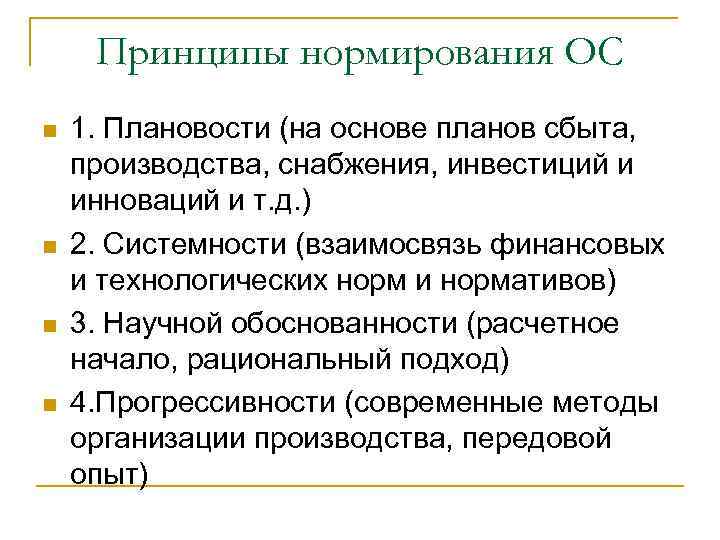 Принципы нормирования ОС

1. Плановости (на основе планов сбыта, производства, снабжения, инвестиций и инноваций и т.д.)

2. Системности (взаимосвязь финансовых и технологических норм и нормативов)

3. Научной обоснованности (расчетное начало, рациональный подход)

4.Прогрессивности (современные методы организации производства, передовой опыт)